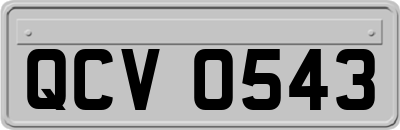 QCV 0543